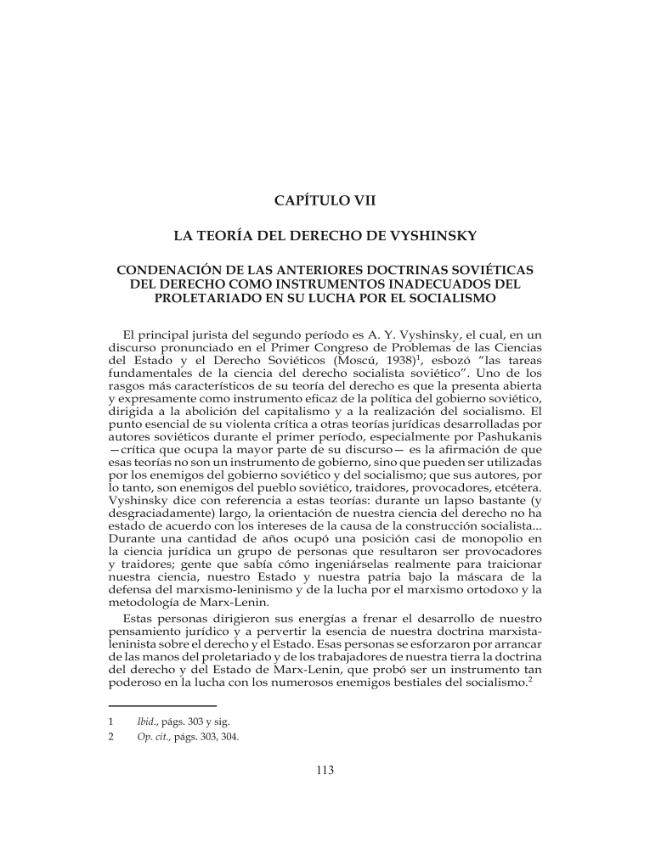 CAPÍTULO VII

LA TEORÍA DEL DERECHO DE VYSHINSKY

CONDENACIÓN DE LAS ANTERIORES DOCTRINAS SOVIÉTICAS DEL DERECHO COMO INSTRUMENTOS INADECUADOS DEL PROLETARIADO EN SU LUCHA POR EL SOCIALISMO

El principal jurista del segundo período es A. Y. Vyshinsky, el cual, en un discurso pronunciado en el Primer Congreso de Problemas de las Ciencias del Estado y el Derecho Soviéticos (Moscú, 1938)$^{1}$, esbozó "las tareas fundamentales de la ciencia del derecho socialista soviético". Uno de los rasgos más característicos de su teoría del derecho es que la presenta abierta y expresamente como instrumento eficaz de la política del gobierno soviético, dirigida a la abolición del capitalismo y a la realización del socialismo. El punto esencial de su violenta crítica a otras teorías jurídicas desarrolladas por autores soviéticos durante el primer período, especialmente por Pashukanis —crítica que ocupa la mayor parte de su discurso— es la afirmación de que esas teorías no son un instrumento de gobierno, sino que pueden ser utilizadas por los enemigos del gobierno soviético y del socialismo; que sus autores, por lo tanto, son enemigos del pueblo soviético, traidores, provocadores, etcétera. Vyshinsky dice con referencia a estas teorías: durante un lapso bastante (y desgraciadamente) largo, la orientación de nuestra ciencia del derecho no ha estado de acuerdo con los intereses de la causa de la construcción socialista... Durante una cantidad de años ocupó una posición casi de monopolio en la ciencia jurídica un grupo de personas que resultaron ser provocadores y traidores; gente que sabía cómo ingeniárselas realmente para traicionar nuestra ciencia, nuestro Estado y nuestra patria bajo la máscara de la defensa del marxismo-leninismo y de la lucha por el marxismo ortodoxo y la metodología de Marx-Lenin.

Estas personas dirigieron sus energías a frenar el desarrollo de nuestro pensamiento jurídico y a pervertir la esencia de nuestra doctrina marxista-leninista sobre el derecho y el Estado. Esas personas se esforzaron por arrancar de las manos del proletariado y de los trabajadores de nuestra tierra la doctrina del derecho y del Estado de Marx-Lenin, que probó ser un instrumento tan poderoso en la lucha con los numerosos enemigos bestiales del socialismo.$^{2}$

1 Ibid., págs. 303 y sig.
2 Op. cit., págs. 303, 304.

113